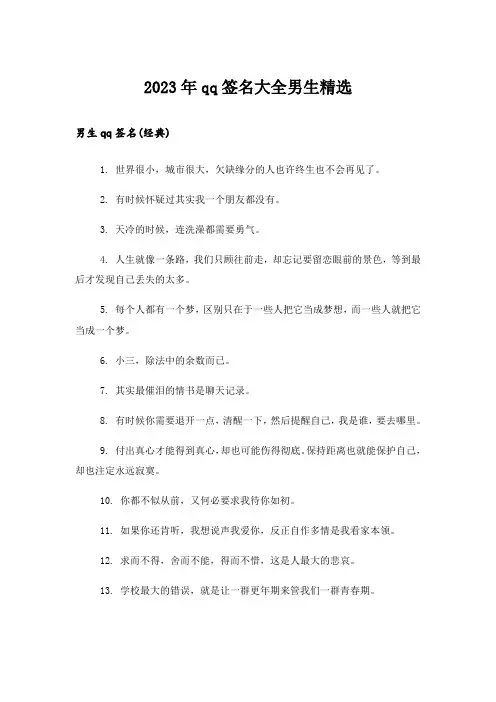 2023年qq签名大全男生精选

男生qq签名(经典)

1. 世界很小，城市很大，欠缺缘分的人也许终生也不会再见了。

2. 有时候怀疑过其实我一个朋友都没有。

3. 天冷的时候，连洗澡都需要勇气。

4. 人生就像一条路，我们只顾往前走，却忘记要留恋眼前的景色，等到最后才发现自己丢失的太多。

5. 每个人都有一个梦，区别只在于一些人把它当成梦想，而一些人就把它当成一个梦。

6. 小三，除法中的余数而已。

7. 其实最催泪的情书是聊天记录。

8. 有时候你需要退开一点，清醒一下，然后提醒自己，我是谁，要去哪里。

9. 付出真心才能得到真心，却也可能伤得彻底。保持距离也就能保护自己，却也注定永远寂寞。

10. 你都不似从前，又何必要求我待你如初。

11. 如果你还肯听，我想说声我爱你，反正自作多情是我看家本领。

12. 求而不得，舍而不能，得而不惜，这是人最大的悲哀。

13. 学校最大的错误，就是让一群更年期来管我们一群青春期。